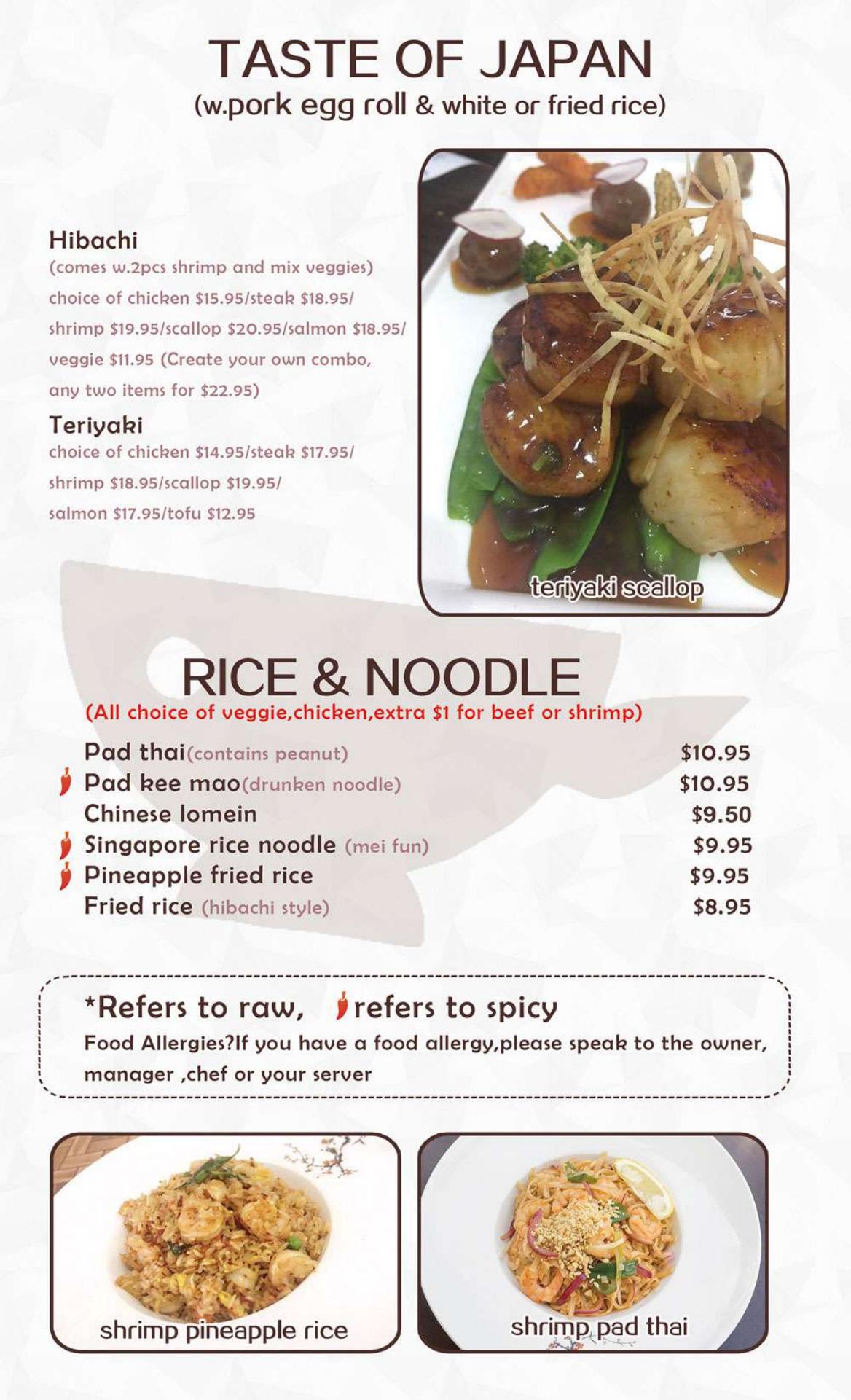 TASTE OF JAPAN
(w.pork egg roll & white or fried rice)

Hibachi
(comes w.2pcs shrimp and mix veggies) choice of chicken $15.95/steak $18.95/ shrimp $19.95/scallop $20.95/salmon $18.95/ veggie $11.95 (Create your own combo, any two items for $22.95)

Teriyaki
choice of chicken $14.95/steak $17.95/ shrimp $18.95/scallop $19.95/ salmon $17.95/tofu $12.95

teriyaki scallop

RICE & NOODLE
(All choice of veggie,chicken,extra $1 for beef or shrimp)

Pad thai(contains peanut) $10.95
Pad kee mao(drunken noodle) $10.95
Chinese lomein $9.50
Singapore rice noodle (mei fun) $9.95
Pineapple fried rice $9.95
Fried rice (hibachi style) $8.95

*Refers to raw, refers to spicy
Food Allergies?If you have a food allergy,please speak to the owner, manager ,chef or your server

shrimp pineapple rice

shrimp pad thai